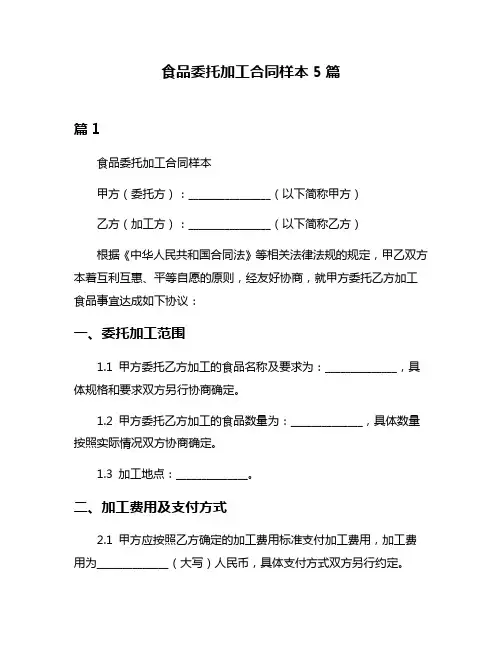 食品委托加工合同样本 5 篇

篇 1

食品委托加工合同样本

甲方（委托方）：________________（以下简称甲方）

乙方（加工方）：________________（以下简称乙方）

根据《中华人民共和国合同法》等相关法律法规的规定，甲乙双方本着互利互惠、平等自愿的原则，经友好协商，就甲方委托乙方加工食品事宜达成如下协议：

一、委托加工范围

1.1 甲方委托乙方加工的食品名称及要求为：______________，具体规格和要求双方另行协商确定。

1.2 甲方委托乙方加工的食品数量为：______________，具体数量按照实际情况双方协商确定。

1.3 加工地点：______________。

二、加工费用及支付方式

2.1 甲方应按照乙方确定的加工费用标准支付加工费用，加工费用为______________（大写）人民币，具体支付方式双方另行约定。